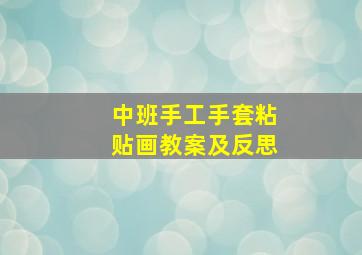 中班手工手套粘贴画教案及反思